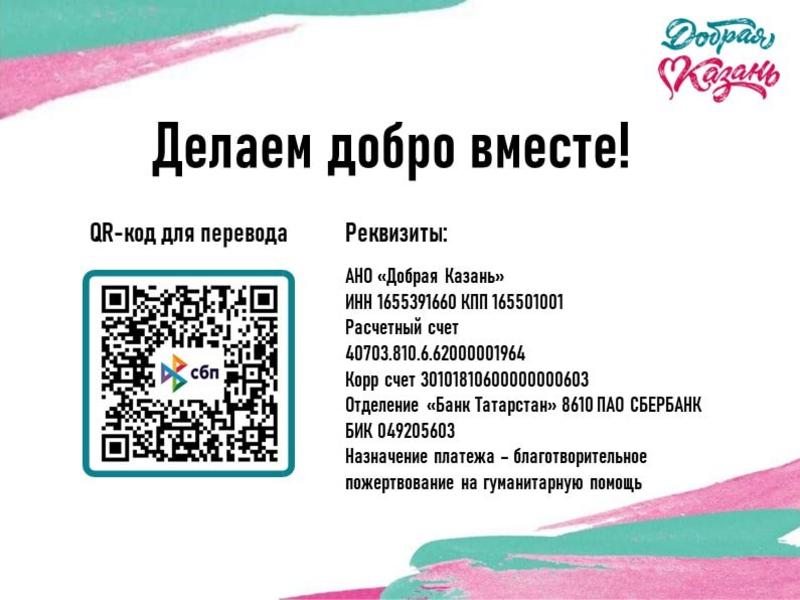 Добрая Казань

Делаем добро вместе!

QR-код для перевода

сбп

Реквизиты:

АНО «Добрая Казань»
ИНН 1655391660 КПП 165501001
Расчетный счет
40703.810.6.62000001964
Корр счет 30101810600000000603
Отделение «Банк Татарстан» 8610 ПАО СБЕРБАНК
БИК 049205603
Назначение платежа – благотворительное пожертвование на гуманитарную помощь